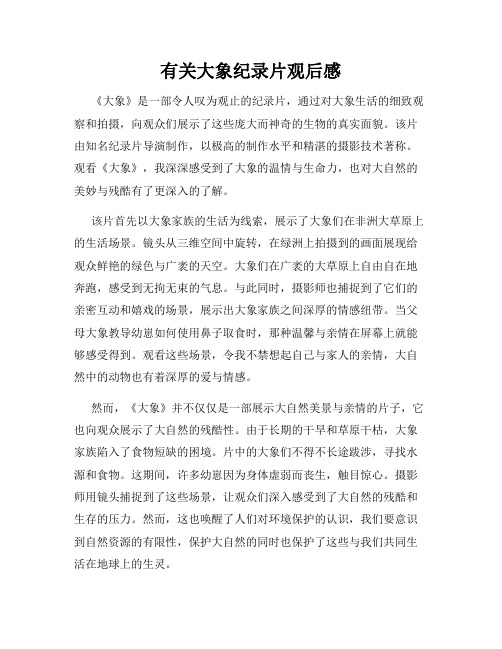 有关大象纪录片观后感

《大象》是一部令人叹为观止的纪录片，通过对大象生活的细致观察和拍摄，向观众们展示了这些庞大而神奇的生物的真实面貌。该片由知名纪录片导演制作，以极高的制作水平和精湛的摄影技术著称。观看《大象》，我深深感受到了大象的温情与生命力，也对大自然的美妙与残酷有了更深入的了解。

该片首先以大象家族的生活为线索，展示了大象们在非洲大草原上的生活场景。镜头从三维空间中旋转，在绿洲上拍摄到的画面展现给观众鲜艳的绿色与广袤的天空。大象们在广袤的大草原上自由自在地奔跑，感受到无拘无束的气息。与此同时，摄影师也捕捉到了它们的亲密互动和嬉戏的场景，展示出大象家族之间深厚的情感纽带。当父母大象教导幼崽如何使用鼻子取食时，那种温馨与亲情在屏幕上就能够感受得到。观看这些场景，令我不禁想起自己与家人的亲情，大自然中的动物也有着深厚的爱与情感。

然而，《大象》并不仅仅是一部展示大自然美景与亲情的片子，它也向观众展示了大自然的残酷性。由于长期的干旱和草原干枯，大象家族陷入了食物短缺的困境。片中的大象们不得不长途跋涉，寻找水源和食物。这期间，许多幼崽因为身体虚弱而丧生，触目惊心。摄影师用镜头捕捉到了这些场景，让观众们深入感受到了大自然的残酷和生存的压力。然而，这也唤醒了人们对环境保护的认识，我们要意识到自然资源的有限性，保护大自然的同时也保护了这些与我们共同生活在地球上的生灵。